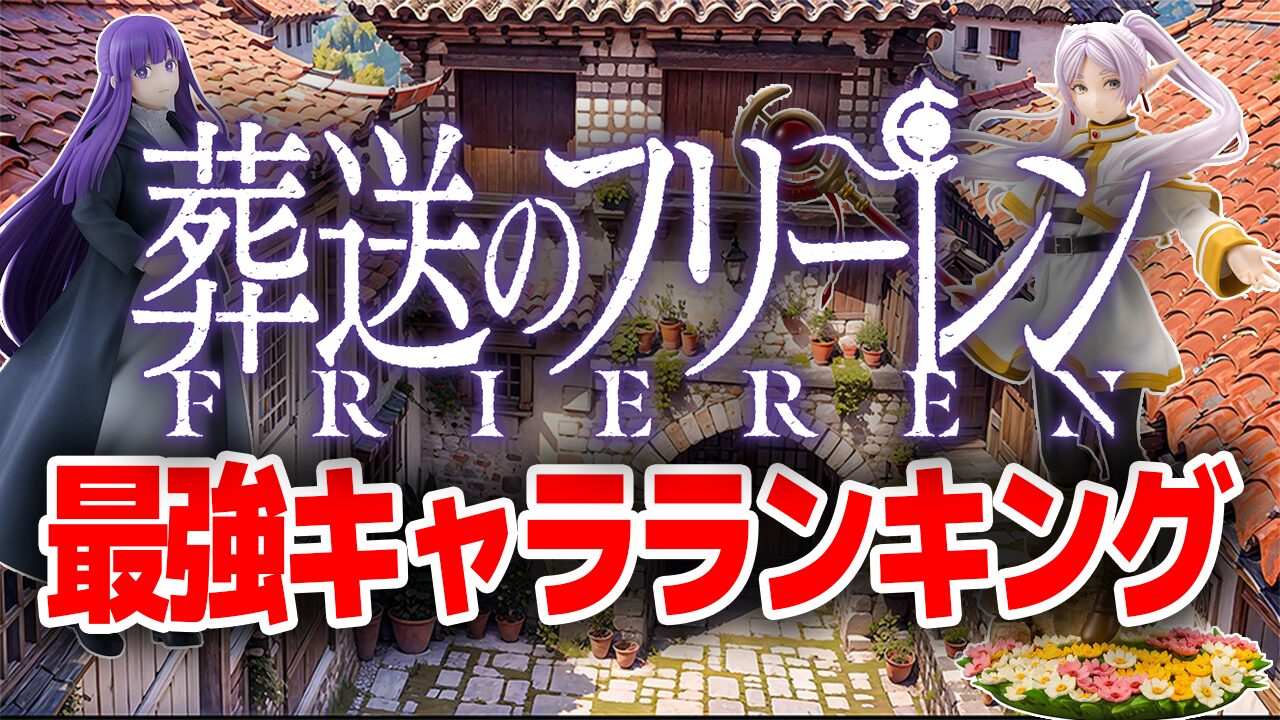 葬送のフリーレン
FRIEREN
最強キャラランキング